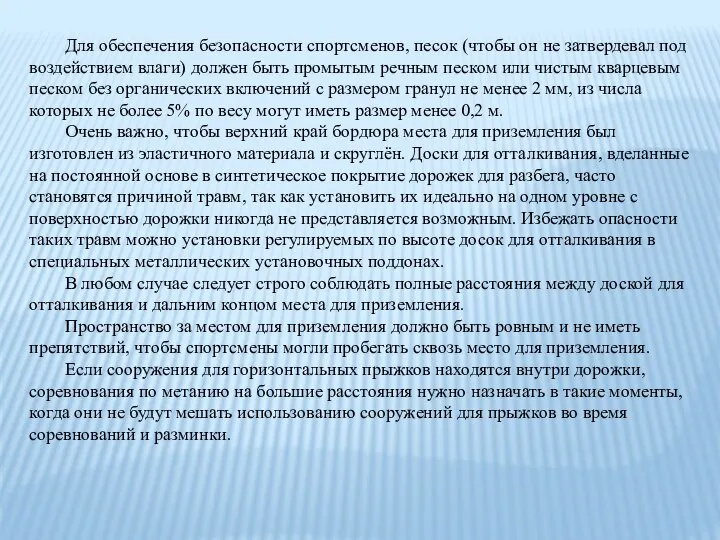 Для обеспечения безопасности спортсменов, песок (чтобы он не затвердевал под воздействием влаги) должен быть промытым речным песком или чистым кварцевым песком без органических включений с размером гранул не менее 2 мм, из числа которых не более 5% по весу могут иметь размер менее 0,2 м.

Очень важно, чтобы верхний край бордюра места для приземления был изготовлен из эластичного материала и скруглён. Доски для отталкивания, вделанные на постоянной основе в синтетическое покрытие дорожек для разбега, часто становятся причиной травм, так как установить их идеально на одном уровне с поверхностью дорожки никогда не представляется возможным. Избежать опасности таких травм можно установки регулируемых по высоте досок для отталкивания в специальных металлических установочных поддонах.

В любом случае следует строго соблюдать полные расстояния между доской для отталкивания и дальним концом места для приземления.

Пространство за местом для приземления должно быть ровным и не иметь препятствий, чтобы спортсмены могли пробегать сквозь место для приземления.

Если сооружения для горизонтальных прыжков находятся внутри дорожки, соревнования по метанию на большие расстояния нужно назначать в такие моменты, когда они не будут мешать использованию сооружений для прыжков во время соревнований и разминки.